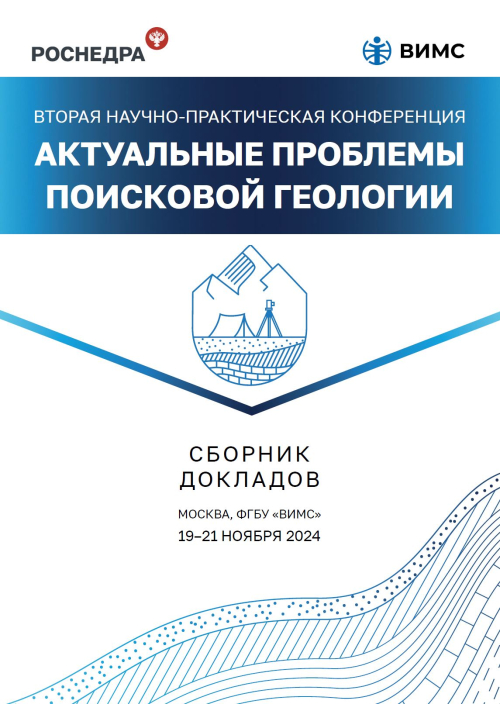 РОСНЕДРА

ВИМС

ВТОРАЯ НАУЧНО-ПРАКТИЧЕСКАЯ КОНФЕРЕНЦИЯ

АКТУАЛЬНЫЕ ПРОБЛЕМЫ ПОИСКОВОЙ ГЕОЛОГИИ

СБОРНИК ДОКЛАДОВ

МОСКВА, ФГБУ «ВИМС»

19–21 НОЯБРЯ 2024